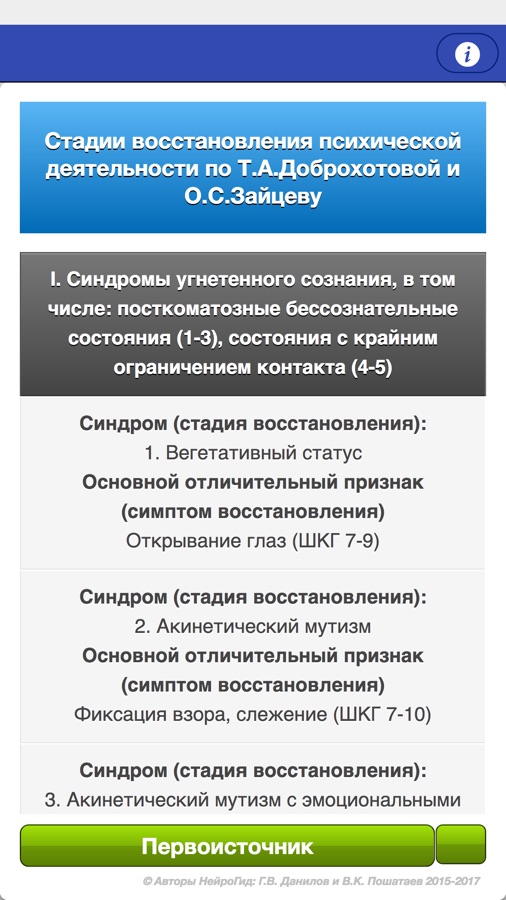 i

Стадии восстановления психической деятельности по Т.А.Доброхотовой и О.С.Зайцеву

I. Синдромы угнетенного сознания, в том числе: посткоматозные бессознательные состояния (1-3), состояния с крайним ограничением контакта (4-5)

Синдром (стадия восстановления):
1. Вегетативный статус
Основной отличительный признак (симптом восстановления)
Открывание глаз (ШКГ 7-9)

Синдром (стадия восстановления):
2. Акинетический мутизм
Основной отличительный признак (симптом восстановления)
Фиксация взора, слежение (ШКГ 7-10)

Синдром (стадия восстановления):
3. Акинетический мутизм с эмоциональными

Первоисточник

© Авторы НейроГид: Г.В. Данилов и В.К. Пошатаев 2015-2017